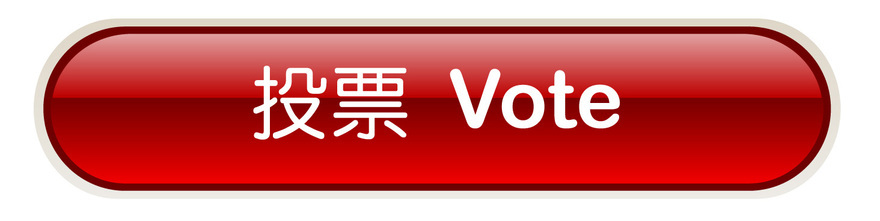 投票 Vote